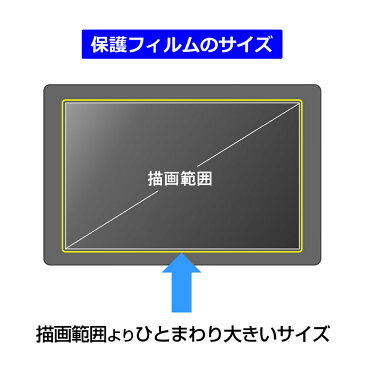 保護フィルムのサイズ

描画範囲

描画範囲よりひとまわり大きいサイズ